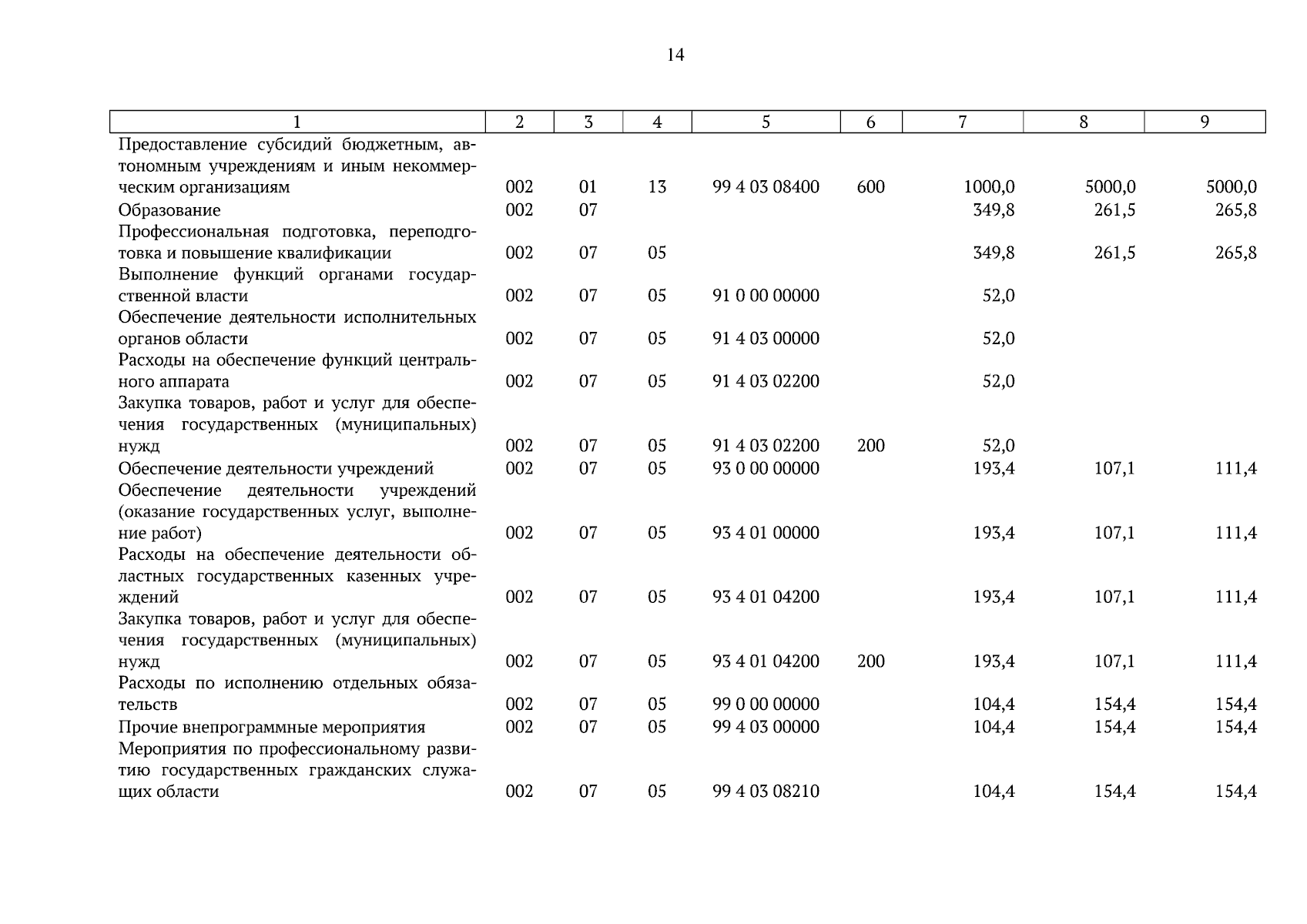 14

| 1 | 2 | 3 | 4 | 5 | 6 | 7 | 8 | 9 |
|---|---|---|---|---|---|---|---|---|
| Предоставление субсидий бюджетным, автономным учреждениям и иным некоммерческим организациям | 002 | 01 | 13 | 99 4 03 08400 | 600 | 1000,0 | 5000,0 | 5000,0 |
| Образование | 002 | 07 | | | | 349,8 | 261,5 | 265,8 |
| Профессиональная подготовка, переподготовка и повышение квалификации | 002 | 07 | 05 | | | 349,8 | 261,5 | 265,8 |
| Выполнение функций органами государственной власти | 002 | 07 | 05 | 91 0 00 00000 | | 52,0 | | |
| Обеспечение деятельности исполнительных органов области | 002 | 07 | 05 | 91 4 03 00000 | | 52,0 | | |
| Расходы на обеспечение функций центрального аппарата | 002 | 07 | 05 | 91 4 03 02200 | | 52,0 | | |
| Закупка товаров, работ и услуг для обеспечения государственных (муниципальных) нужд | 002 | 07 | 05 | 91 4 03 02200 | 200 | 52,0 | | |
| Обеспечение деятельности учреждений | 002 | 07 | 05 | 93 0 00 00000 | | 193,4 | 107,1 | 111,4 |
| Обеспечение деятельности учреждений (оказание государственных услуг, выполнение работ) | 002 | 07 | 05 | 93 4 01 00000 | | 193,4 | 107,1 | 111,4 |
| Расходы на обеспечение деятельности областных государственных казенных учреждений | 002 | 07 | 05 | 93 4 01 04200 | | 193,4 | 107,1 | 111,4 |
| Закупка товаров, работ и услуг для обеспечения государственных (муниципальных) нужд | 002 | 07 | 05 | 93 4 01 04200 | 200 | 193,4 | 107,1 | 111,4 |
| Расходы по исполнению отдельных обязательств | 002 | 07 | 05 | 99 0 00 00000 | | 104,4 | 154,4 | 154,4 |
| Прочие внепрограммные мероприятия | 002 | 07 | 05 | 99 4 03 00000 | | 104,4 | 154,4 | 154,4 |
| Мероприятия по профессиональному развитию государственных гражданских служащих области | 002 | 07 | 05 | 99 4 03 08210 | | 104,4 | 154,4 | 154,4 |